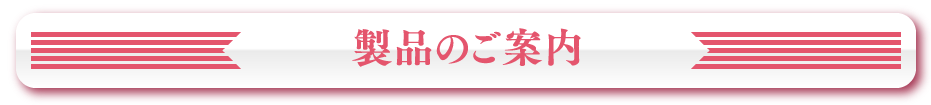 製品のご案内